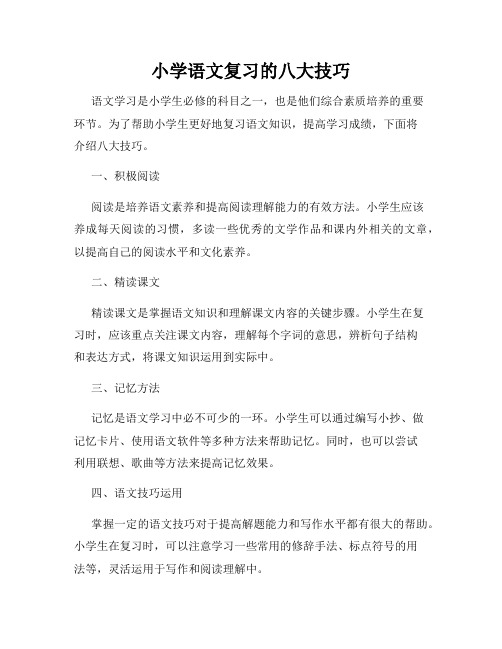 小学语文复习的八大技巧

语文学习是小学生必修的科目之一，也是他们综合素质培养的重要环节。为了帮助小学生更好地复习语文知识，提高学习成绩，下面将介绍八大技巧。

一、积极阅读

阅读是培养语文素养和提高阅读理解能力的有效方法。小学生应该养成每天阅读的习惯，多读一些优秀的文学作品和课内外相关的文章，以提高自己的阅读水平和文化素养。

二、精读课文

精读课文是掌握语文知识和理解课文内容的关键步骤。小学生在复习时，应该重点关注课文内容，理解每个字词的意思，辨析句子结构和表达方式，将课文知识运用到实际中。

三、记忆方法

记忆是语文学习中必不可少的一环。小学生可以通过编写小抄、做记忆卡片、使用语文软件等多种方法来帮助记忆。同时，也可以尝试利用联想、歌曲等方法来提高记忆效果。

四、语文技巧运用

掌握一定的语文技巧对于提高解题能力和写作水平都有很大的帮助。小学生在复习时，可以注意学习一些常用的修辞手法、标点符号的用法等，灵活运用于写作和阅读理解中。